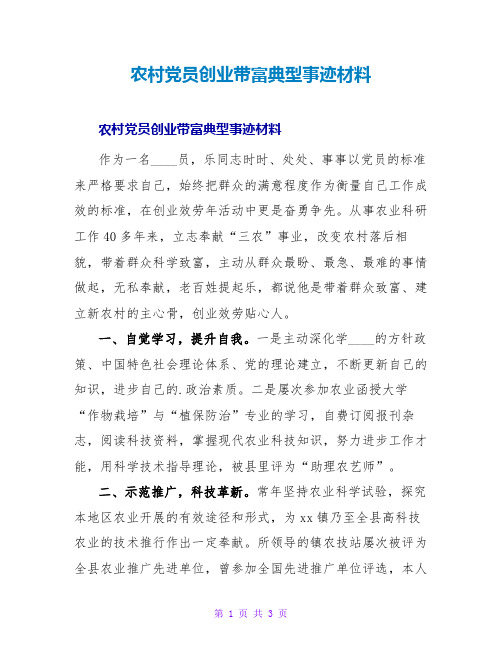 农村党员创业带富典型事迹材料

农村党员创业带富典型事迹材料

作为一名____员，乐同志时时、处处、事事以党员的标准来严格要求自己，始终把群众的满意程度作为衡量自己工作成效的标准，在创业效劳年活动中更是奋勇争先。从事农业科研工作40多年来，立志奉献“三农”事业，改变农村落后相貌，带着群众科学致富，主动从群众最盼、最急、最难的事情做起，无私奉献，老百姓提起乐，都说他是带着群众致富、建立新农村的主心骨，创业效劳贴心人。

一、自觉学习，提升自我。一是主动深化学____的方针政策、中国特色社会理论体系、党的理论建立，不断更新自己的知识，进步自己的.政治素质。二是屡次参加农业函授大学“作物栽培”与“植保防治”专业的学习，自费订阅报刊杂志，阅读科技资料，掌握现代农业科技知识，努力进步工作才能，用科学技术指导理论，被县里评为“助理农艺师”。

二、示范推广，科技革新。常年坚持农业科学试验，探究本地区农业开展的有效途径和形式，为xx镇乃至全县高科技农业的技术推行作出一定奉献。所领导的镇农技站屡次被评为全县农业推广先进单位，曾参加全国先进推广单位评选，本人

第 1 页 共 3 页